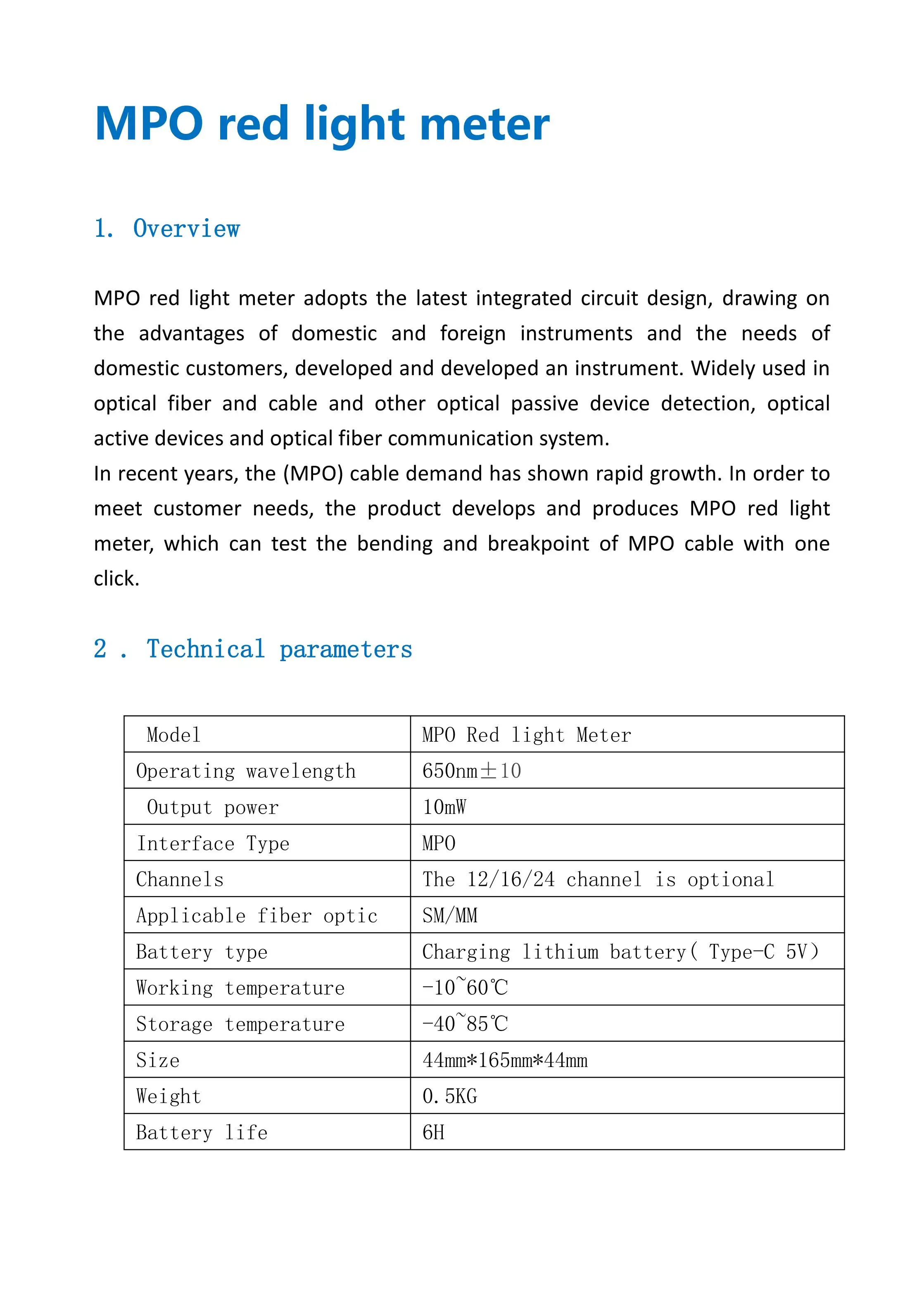 MPO red light meter

1. Overview

MPO red light meter adopts the latest integrated circuit design, drawing on the advantages of domestic and foreign instruments and the needs of domestic customers, developed and developed an instrument. Widely used in optical fiber and cable and other optical passive device detection, optical active devices and optical fiber communication system.

In recent years, the (MPO) cable demand has shown rapid growth. In order to meet customer needs, the product develops and produces MPO red light meter, which can test the bending and breakpoint of MPO cable with one click.

2 . Technical parameters

| Model | MPO Red light Meter |
|---|---|
| Operating wavelength | 650nm±10 |
| Output power | 10mW |
| Interface Type | MPO |
| Channels | The 12/16/24 channel is optional |
| Applicable fiber optic | SM/MM |
| Battery type | Charging lithium battery( Type-C 5V) |
| Working temperature | -10~60℃ |
| Storage temperature | -40~85℃ |
| Size | 44mm*165mm*44mm |
| Weight | 0.5KG |
| Battery life | 6H |